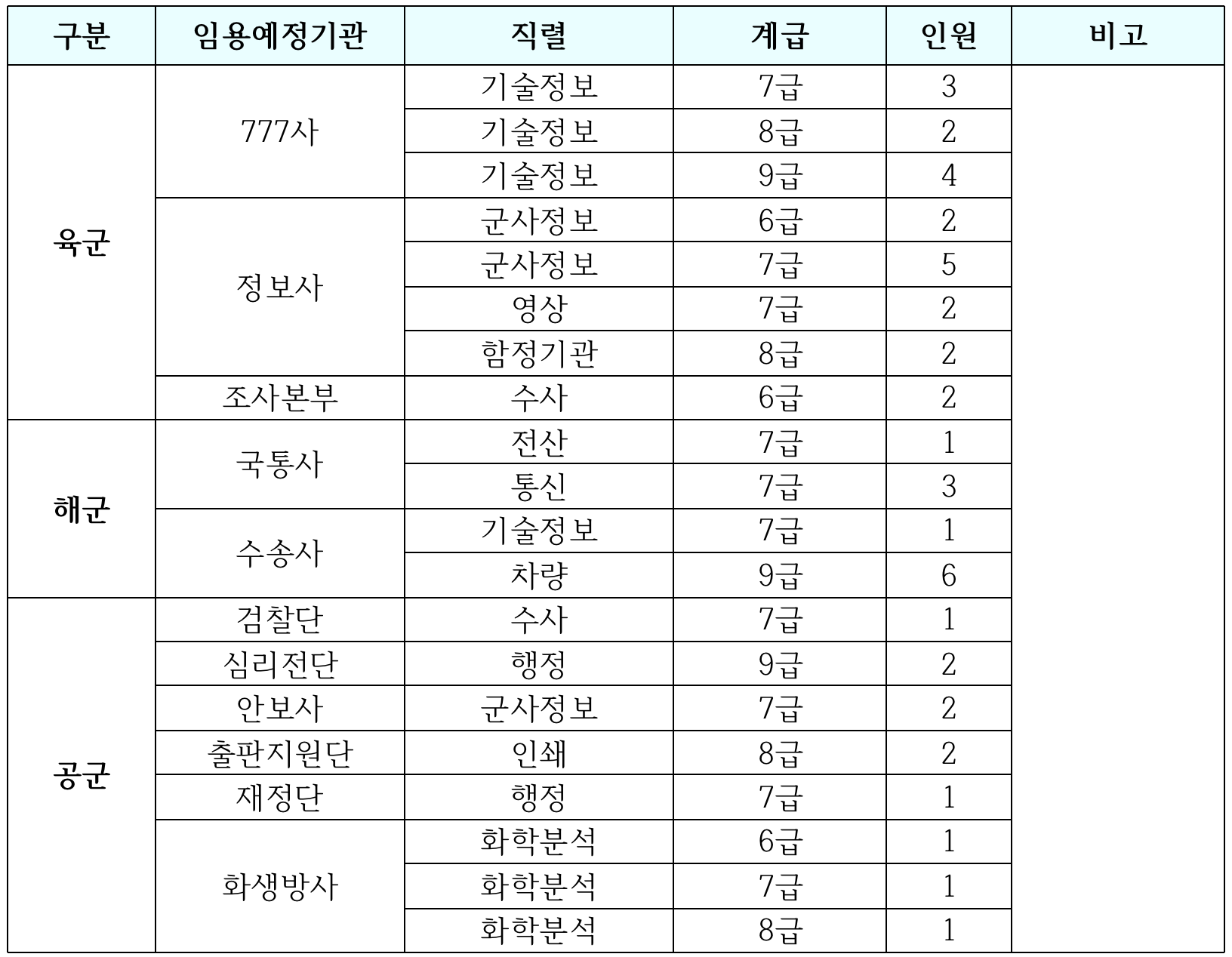 | 구분 | 임용예정기관 | 직렬 | 계급 | 인원 | 비고 |
|---|---|---|---|---|---|
| 육군 | 777사 | 기술정보 | 7급 | 3 | |
| | | 기술정보 | 8급 | 2 | |
| | | 기술정보 | 9급 | 4 | |
| | 정보사 | 군사정보 | 6급 | 2 | |
| | | 군사정보 | 7급 | 5 | |
| | | 영상 | 7급 | 2 | |
| | | 함정기관 | 8급 | 2 | |
| | 조사본부 | 수사 | 6급 | 2 | |
| 해군 | 국통사 | 전산 | 7급 | 1 | |
| | | 통신 | 7급 | 3 | |
| | 수송사 | 기술정보 | 7급 | 1 | |
| | | 차량 | 9급 | 6 | |
| 공군 | 검찰단 | 수사 | 7급 | 1 | |
| | 심리전단 | 행정 | 9급 | 2 | |
| | 안보사 | 군사정보 | 7급 | 2 | |
| | 출판지원단 | 인쇄 | 8급 | 2 | |
| | 재정단 | 행정 | 7급 | 1 | |
| | 화생방사 | 화학분석 | 6급 | 1 | |
| | | 화학분석 | 7급 | 1 | |
| | | 화학분석 | 8급 | 1 | |